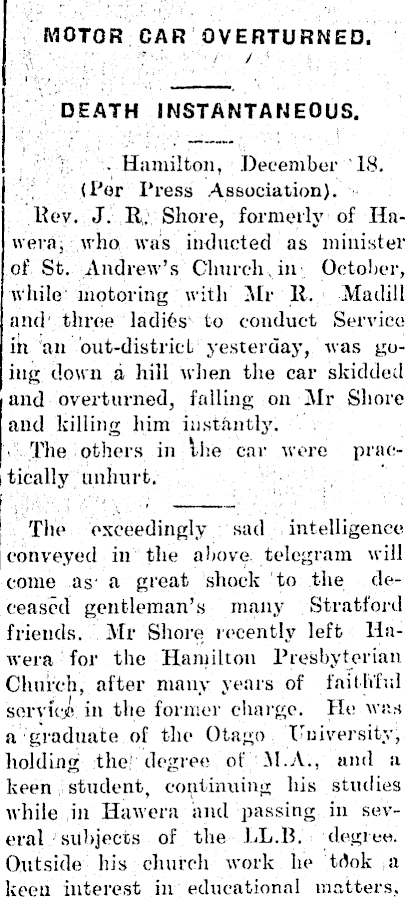 MOTOR CAR OVERTURNED.

DEATH INSTANTANEOUS.

Hamilton, December 18.
(Per Press Association).

Rev. J. R. Shore, formerly of Hawera, who was inducted as minister of St. Andrew's Church in October, while motoring with Mr R. Madill and three ladies to conduct Service in an out-district yesterday, was going down a hill when the car skidded and overturned, falling on Mr Shore and killing him instantly.

The others in the car were practically unhurt.

The exceedingly sad intelligence conveyed in the above telegram will come as a great shock to the deceased gentleman's many Stratford friends. Mr Shore recently left Hawera for the Hamilton Presbyterian Church, after many years of faithful service in the former charge. He was a graduate of the Otago University, holding the degree of M.A., and a keen student, continuing his studies while in Hawera and passing in several subjects of the LL.B. degree. Outside his church work he took a keen interest in educational matters,